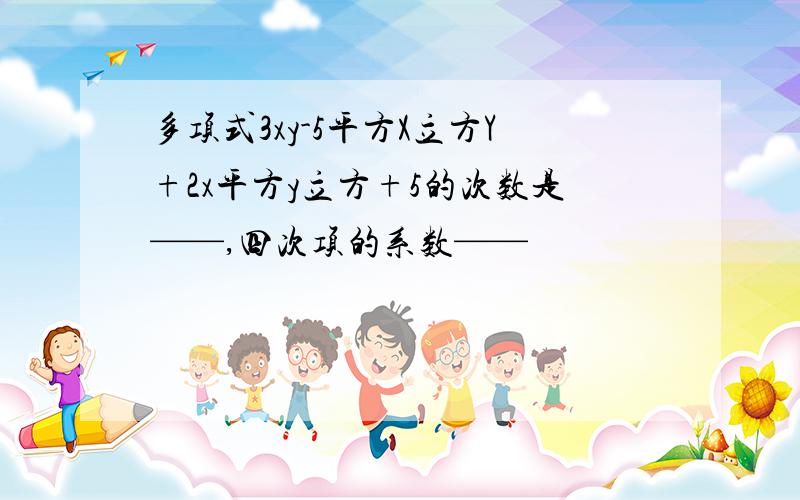 多项式3xy-5平方X立方Y＋2x平方y立方＋5的次数是——,四次项的系数——